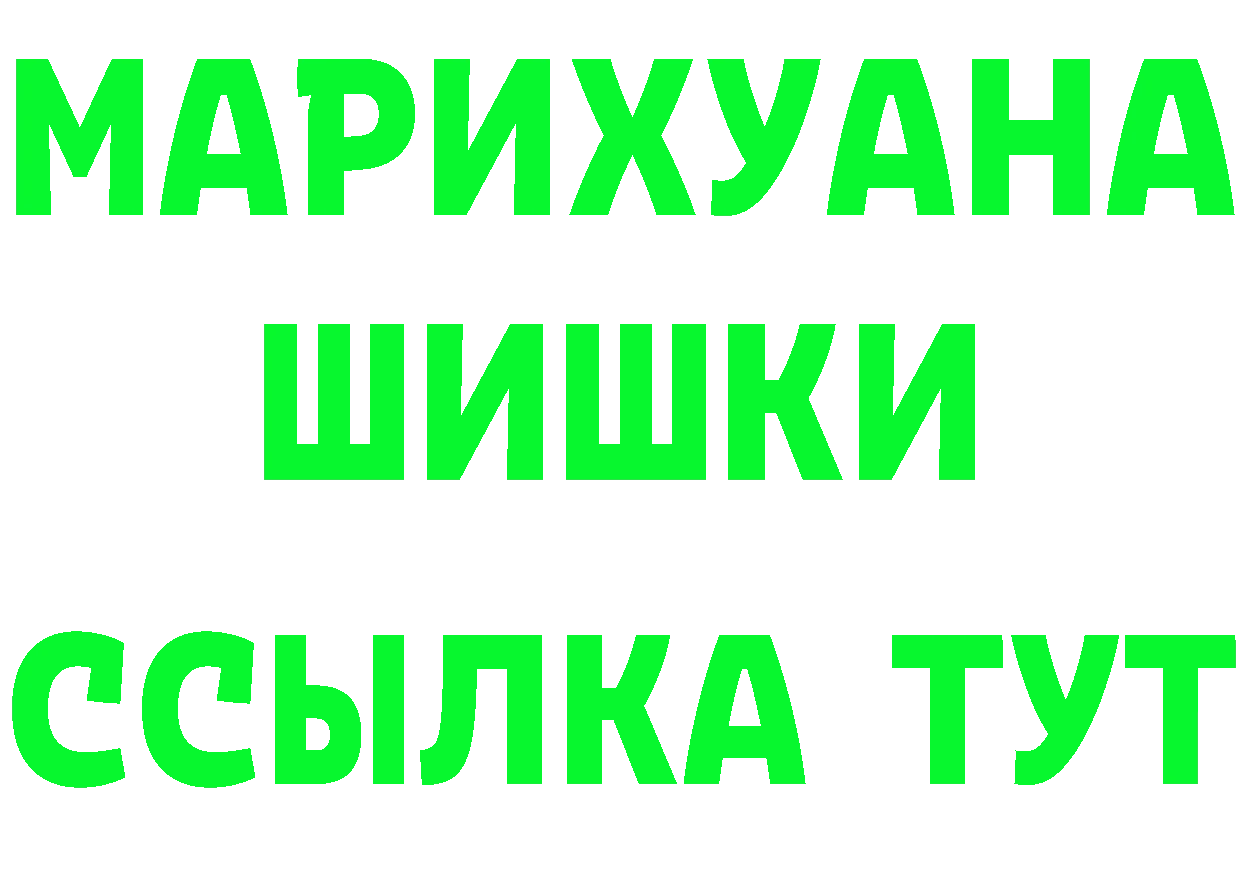 МАРИХУАНА
ШИШКИ
ССЫЛКА ТУТ